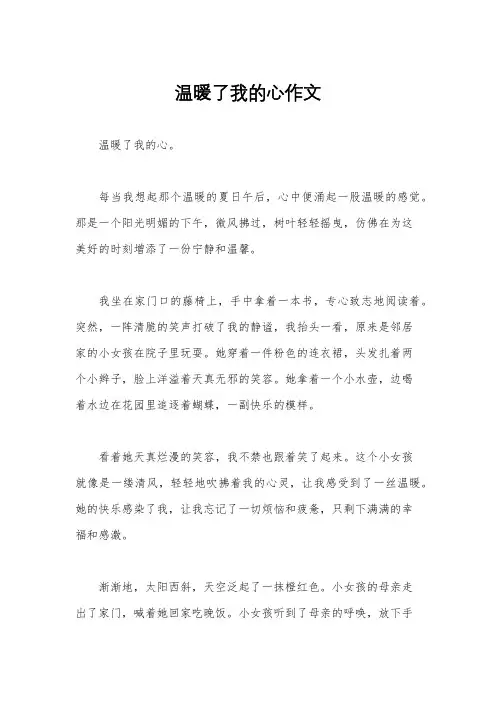 温暖了我的心作文

温暖了我的心。

每当我想起那个温暖的夏日午后，心中便涌起一股温暖的感觉。那是一个阳光明媚的下午，微风拂过，树叶轻轻摇曳，仿佛在为这美好的时刻增添了一份宁静和温馨。

我坐在家门口的藤椅上，手中拿着一本书，专心致志地阅读着。突然，一阵清脆的笑声打破了我的静谧，我抬头一看，原来是邻居家的小女孩在院子里玩耍。她穿着一件粉色的连衣裙，头发扎着两个小辫子，脸上洋溢着天真无邪的笑容。她拿着一个小水壶，边喝着水边在花园里追逐着蝴蝶，一副快乐的模样。

看着她天真烂漫的笑容，我不禁也跟着笑了起来。这个小女孩就像是一缕清风，轻轻地吹拂着我的心灵，让我感受到了一丝温暖。她的快乐感染了我，让我忘记了一切烦恼和疲惫，只剩下满满的幸福和感激。

渐渐地，太阳西斜，天空泛起了一抹橙红色。小女孩的母亲走出了家门，喊着她回家吃晚饭。小女孩听到了母亲的呼唤，放下手